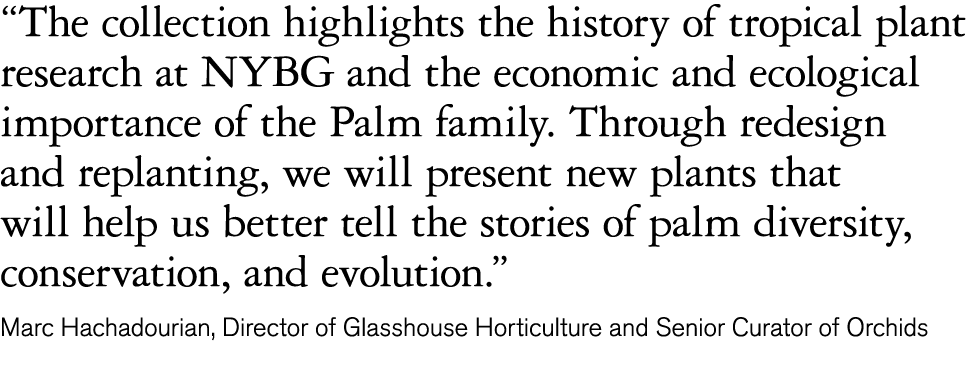 “The collection highlights the history of tropical plant research at NYBG and the economic and ecological importance of the Palm family. Through redesign and replanting, we will present new plants that will help us better tell the stories of palm diversity, conservation, and evolution.”

Marc Hachadourian, Director of Glasshouse Horticulture and Senior Curator of Orchids